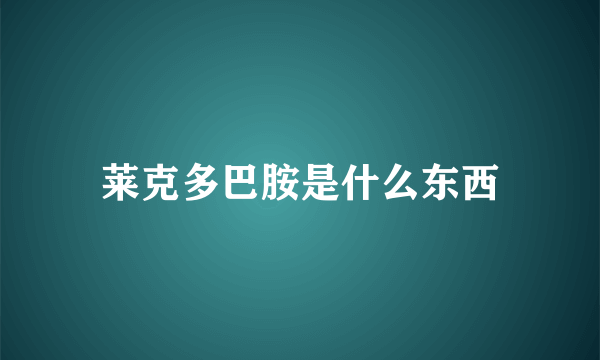 莱克多巴胺是什么东西